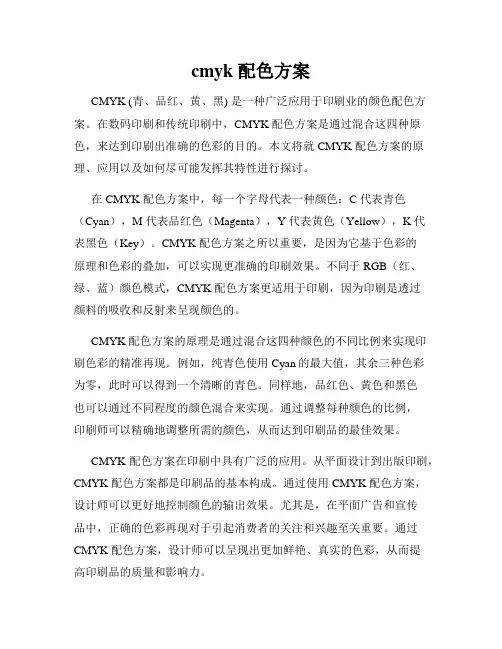 cmyk 配色方案

CMYK (青、品红、黄、黑) 是一种广泛应用于印刷业的颜色配色方案。在数码印刷和传统印刷中，CMYK 配色方案是通过混合这四种原色，来达到印刷出准确的色彩的目的。本文将就 CMYK 配色方案的原理、应用以及如何尽可能发挥其特性进行探讨。

在 CMYK 配色方案中，每一个字母代表一种颜色：C 代表青色（Cyan），M 代表品红色（Magenta），Y 代表黄色（Yellow），K 代表黑色（Key）。CMYK 配色方案之所以重要，是因为它基于色彩的原理和色彩的叠加，可以实现更准确的印刷效果。不同于 RGB（红、绿、蓝）颜色模式，CMYK 配色方案更适用于印刷，因为印刷是透过颜料的吸收和反射来呈现颜色的。

CMYK 配色方案的原理是通过混合这四种颜色的不同比例来实现印刷色彩的精准再现。例如，纯青色使用 Cyan 的最大值，其余三种色彩为零，此时可以得到一个清晰的青色。同样地，品红色、黄色和黑色也可以通过不同程度的颜色混合来实现。通过调整每种颜色的比例，印刷师可以精确地调整所需的颜色，从而达到印刷品的最佳效果。

CMYK 配色方案在印刷中具有广泛的应用。从平面设计到出版印刷，CMYK 配色方案都是印刷品的基本构成。通过使用 CMYK 配色方案，设计师可以更好地控制颜色的输出效果。尤其是，在平面广告和宣传品中，正确的色彩再现对于引起消费者的关注和兴趣至关重要。通过 CMYK 配色方案，设计师可以呈现出更加鲜艳、真实的色彩，从而提高印刷品的质量和影响力。